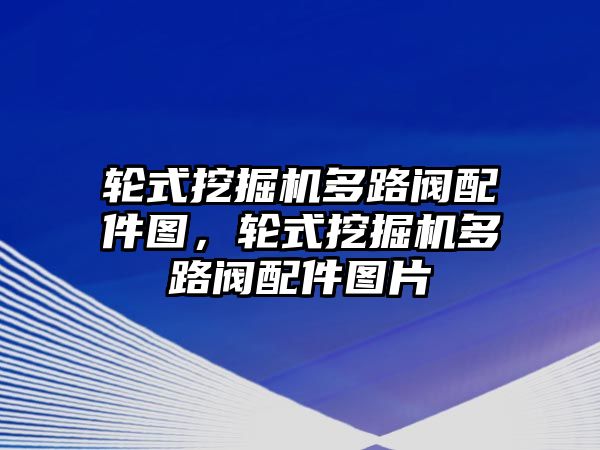 轮式挖掘机多路阀配件图，轮式挖掘机多路阀配件图片